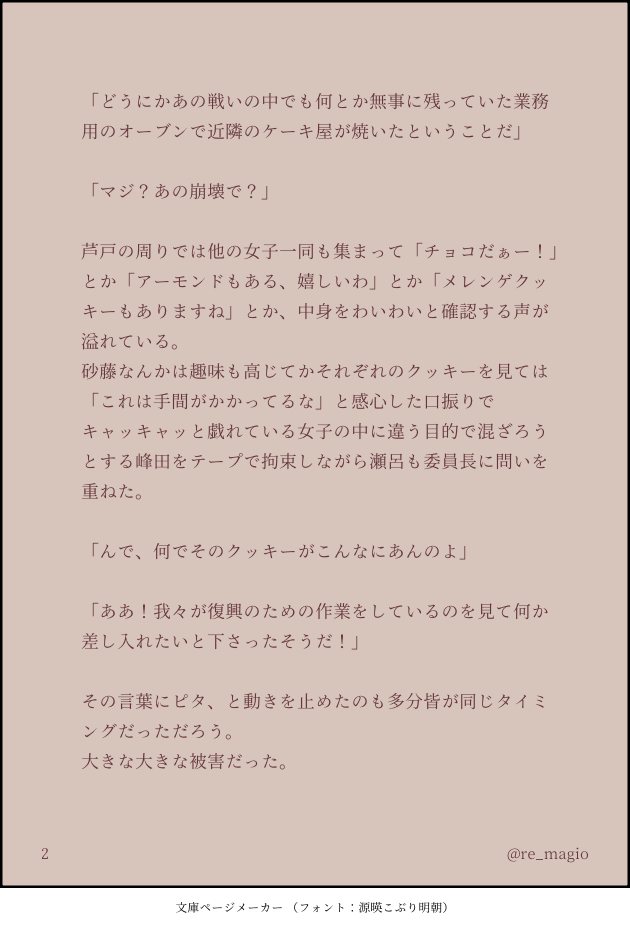 「どうにかあの戦いの中でも何とか無事に残っていた業務用のオーブンで近隣のケーキ屋が焼いたということだ」

「マジ？あの崩壊で？」

芦戸の周りでは他の女子一同も集まって「チョコだぁー！」とか「アーモンドもある、嬉しいわ」とか「メレンゲクッキーもありますね」とか、中身をわいわいと確認する声が溢れている。
砂藤なんかは趣味も高じてかそれぞれのクッキーを見ては「これは手間がかかってるな」と感心した口振りで
キャッキャッと戯れている女子の中に違う目的で混ざろうとする峰田をテープで拘束しながら瀬呂も委員長に問いを重ねた。

「んで、何でそのクッキーがこんなにあんのよ」

「ああ！我々が復興のための作業をしているのを見て何か差し入れたいと下さったそうだ！」

その言葉にピタ、と動きを止めたのも多分皆が同じタイミングだっただろう。
大きな大きな被害だった。

2

@re_magio

文庫ページメーカー（フォント：源暎こぶり明朝）